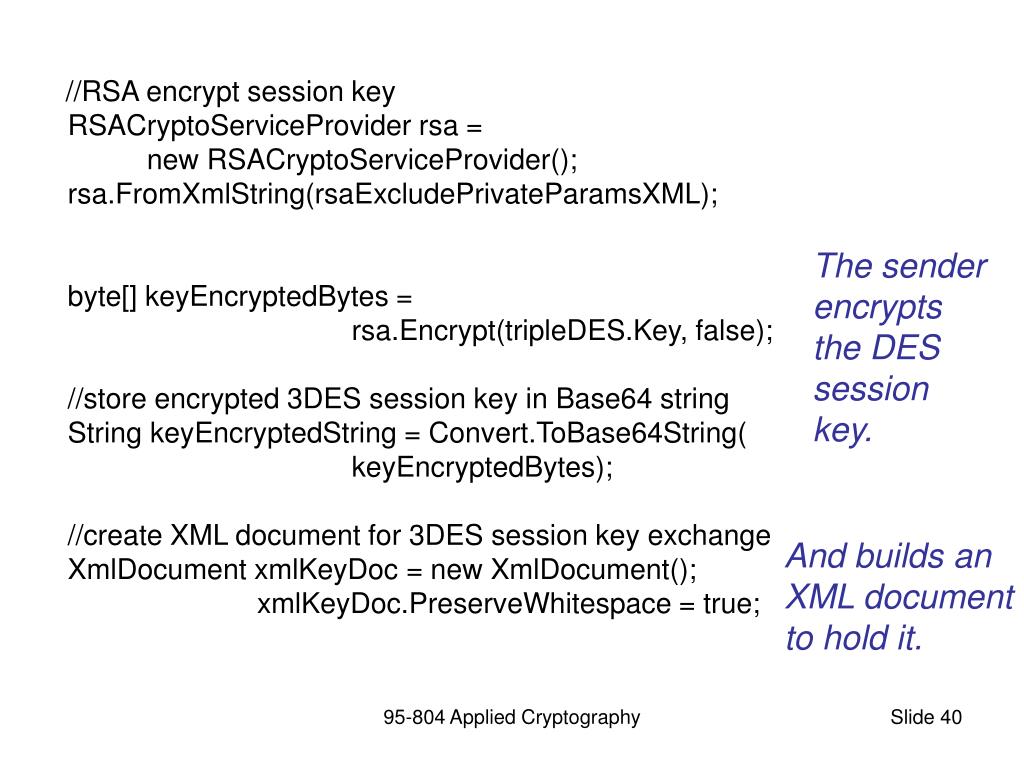 //RSA encrypt session key
RSACryptoServiceProvider rsa =
new RSACryptoServiceProvider();
rsa.FromXmlString(rsaExcludePrivateParamsXML);

byte[] keyEncryptedBytes =
rsa.Encrypt(tripleDES.Key, false);

//store encrypted 3DES session key in Base64 string
String keyEncryptedString = Convert.ToBase64String(
keyEncryptedBytes);

//create XML document for 3DES session key exchange
XmlDocument xmlKeyDoc = new XmlDocument();
xmlKeyDoc.PreserveWhitespace = true;

The sender encrypts the DES session key.

And builds an XML document to hold it.

95-804 Applied Cryptography

Slide 40